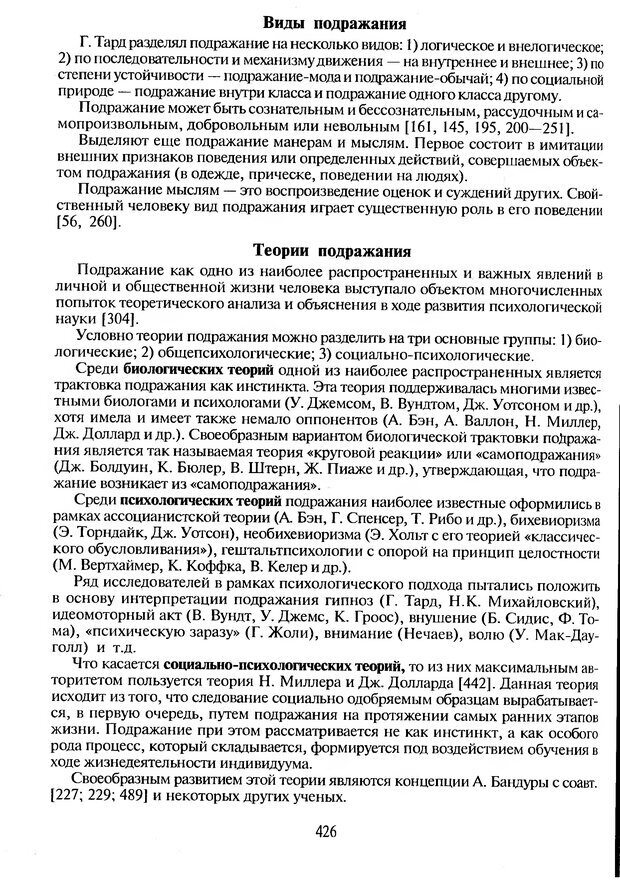 Виды подражания

Г. Тард разделял подражание на несколько видов: 1) логическое и внелогическое; 2) по последовательности и механизму движения — на внутреннее и внешнее; 3) по степени устойчивости — подражание-мода и подражание-обычай; 4) по социальной природе — подражание внутри класса и подражание одного класса другому.

Подражание может быть сознательным и бессознательным, рассудочным и самопроизвольным, добровольным или невольным [161, 145, 195, 200—251].

Выделяют еще подражание манерам и мыслям. Первое состоит в имитации внешних признаков поведения или определенных действий, совершаемых объектом подражания (в одежде, прическе, поведении на людях).

Подражание мыслям — это воспроизведение оценок и суждений других. Свойственный человеку вид подражания играет существенную роль в его поведении [56, 260].

Теории подражания

Подражание как одно из наиболее распространенных и важных явлений в личной и общественной жизни человека выступало объектом многочисленных попыток теоретического анализа и объяснения в ходе развития психологической науки [304].

Условно теории подражания можно разделить на три основные группы: 1) биологические; 2) общепсихологические; 3) социально-психологические.

Среди биологических теорий одной из наиболее распространенных является трактовка подражания как инстинкта. Эта теория поддерживалась многими известными биологами и психологами (У. Джемсом, В. Вундтом, Дж. Уотсоном и др.), хотя имела и имеет также немало оппонентов (А. Бэн, А. Валлон, Н. Миллер, Дж. Доллард и др.). Своеобразным вариантом биологической трактовки подражания является так называемая теория «круговой реакции» или «самоподражания» (Дж. Болдуин, К. Бюлер, В. Штерн, Ж. Пиаже и др.), утверждающая, что подражание возникает из «самоподражания».

Среди психологических теорий подражания наиболее известные оформились в рамках ассоцианистской теории (А. Бэн, Г. Спенсер, Т. Рибо и др.), бихевиоризма (Э. Торндайк, Дж. Уотсон), необихевиоризма (Э. Хольт с его теорией «классического обусловливания»), гештальтпсихологии с опорой на принцип целостности (М. Вертхаймер, К. Коффка, В. Келер и др.).

Ряд исследователей в рамках психологического подхода пытались положить в основу интерпретации подражания гипноз (Г. Тард, Н.К. Михайловский), идеомоторный акт (В. Вундт, У. Джемс, К. Гроос), внушение (Б. Сидис, Ф. Тома), «психическую заразу» (Г. Жоли), внимание (Нечаев), волю (У. Мак-Дауголл) и т.д.

Что касается социально-психологических теорий, то из них максимальным авторитетом пользуется теория Н. Миллера и Дж. Долларда [442]. Данная теория исходит из того, что следование социально одобряемым образцам вырабатывается, в первую очередь, путем подражания на протяжении самых ранних этапов жизни. Подражание при этом рассматривается не как инстинкт, а как особого рода процесс, который складывается, формируется под воздействием обучения в ходе жизнедеятельности индивидуума.

Своеобразным развитием этой теории являются концепции А. Бандуры с соавт. [227; 229; 489] и некоторых других ученых.

426